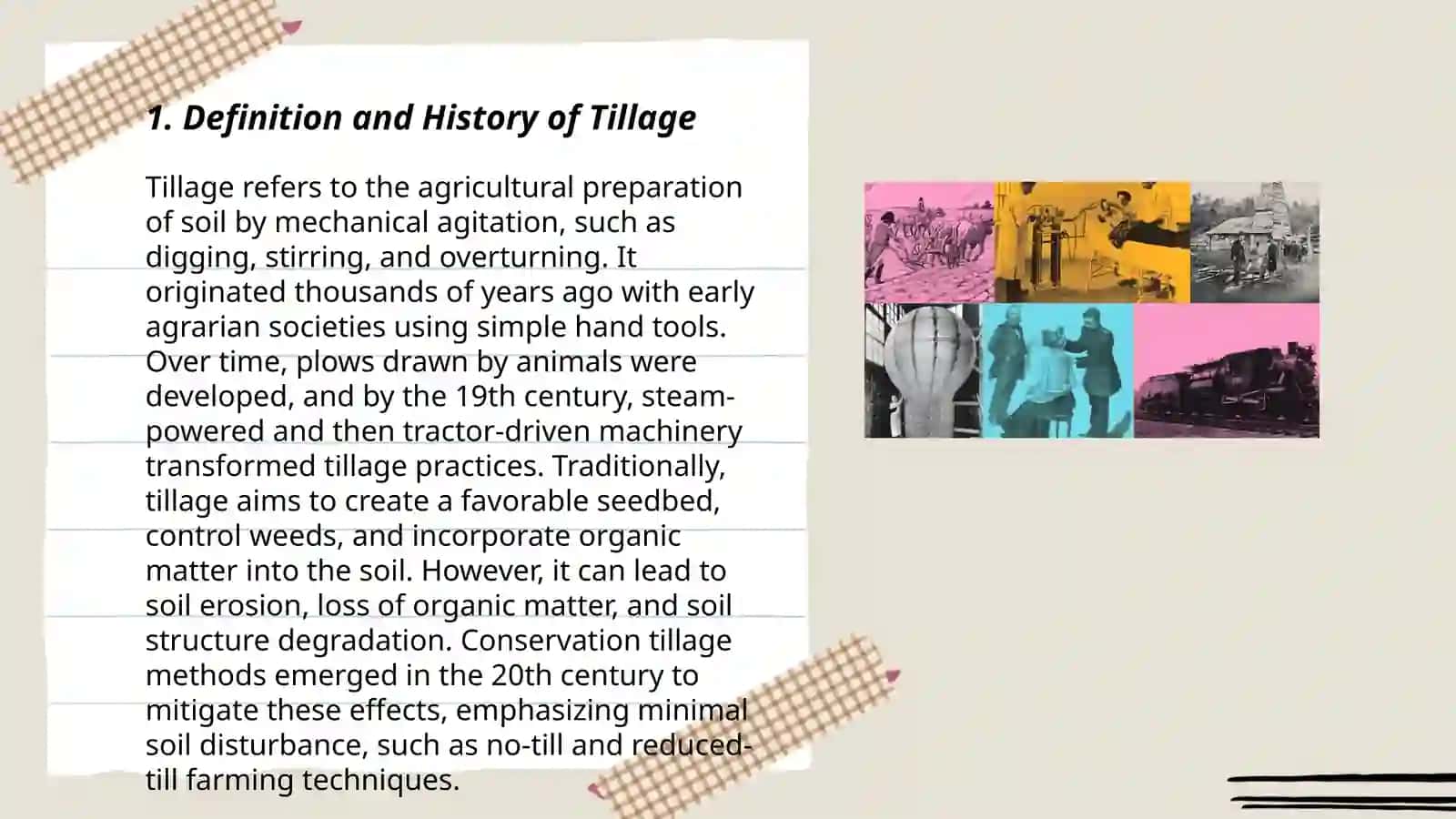 1. Definition and History of Tillage

Tillage refers to the agricultural preparation of soil by mechanical agitation, such as digging, stirring, and overturning. It originated thousands of years ago with early agrarian societies using simple hand tools. Over time, plows drawn by animals were developed, and by the 19th century, steam-powered and then tractor-driven machinery transformed tillage practices. Traditionally, tillage aims to create a favorable seedbed, control weeds, and incorporate organic matter into the soil. However, it can lead to soil erosion, loss of organic matter, and soil structure degradation. Conservation tillage methods emerged in the 20th century to mitigate these effects, emphasizing minimal soil disturbance, such as no-till and reduced-till farming techniques.